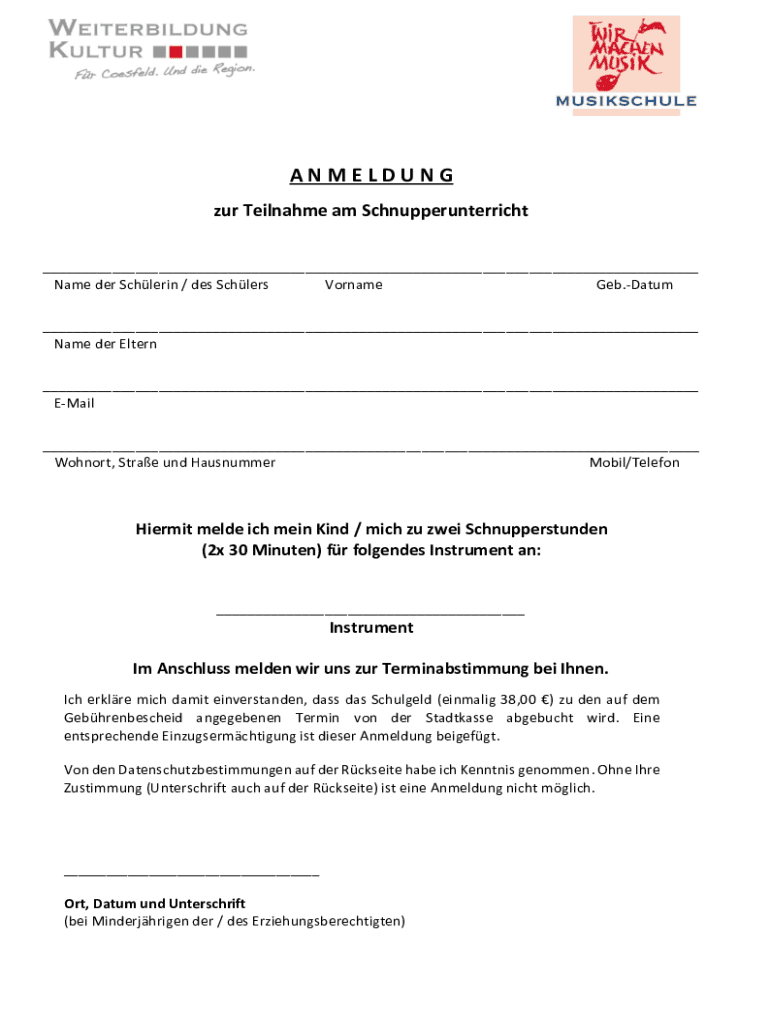 WEITERBILDUNG
KULTUR
Für Coesfeld. Und die Region.

WIR MACHEN MUSIK
MUSIKSCHULE

ANMELDUNG

zur Teilnahme am Schnupperunterricht

Name der Schülerin / des Schülers Vorname Geb.-Datum

Name der Eltern

E-Mail

Wohnort, Straße und Hausnummer Mobil/Telefon

Hiermit melde ich mein Kind / mich zu zwei Schnupperstunden (2x 30 Minuten) für folgendes Instrument an:

Instrument

Im Anschluss melden wir uns zur Terminabstimmung bei Ihnen.

Ich erkläre mich damit einverstanden, dass das Schulgeld (einmalig 38,00 €) zu den auf dem Gebührenbescheid angegebenen Termin von der Stadtkasse abgebucht wird. Eine entsprechende Einzugsermächtigung ist dieser Anmeldung beigefügt.

Von den Datenschutzbestimmungen auf der Rückseite habe ich Kenntnis genommen. Ohne Ihre Zustimmung (Unterschrift auch auf der Rückseite) ist eine Anmeldung nicht möglich.

Ort, Datum und Unterschrift
(bei Minderjährigen der / des Erziehungsberechtigten)